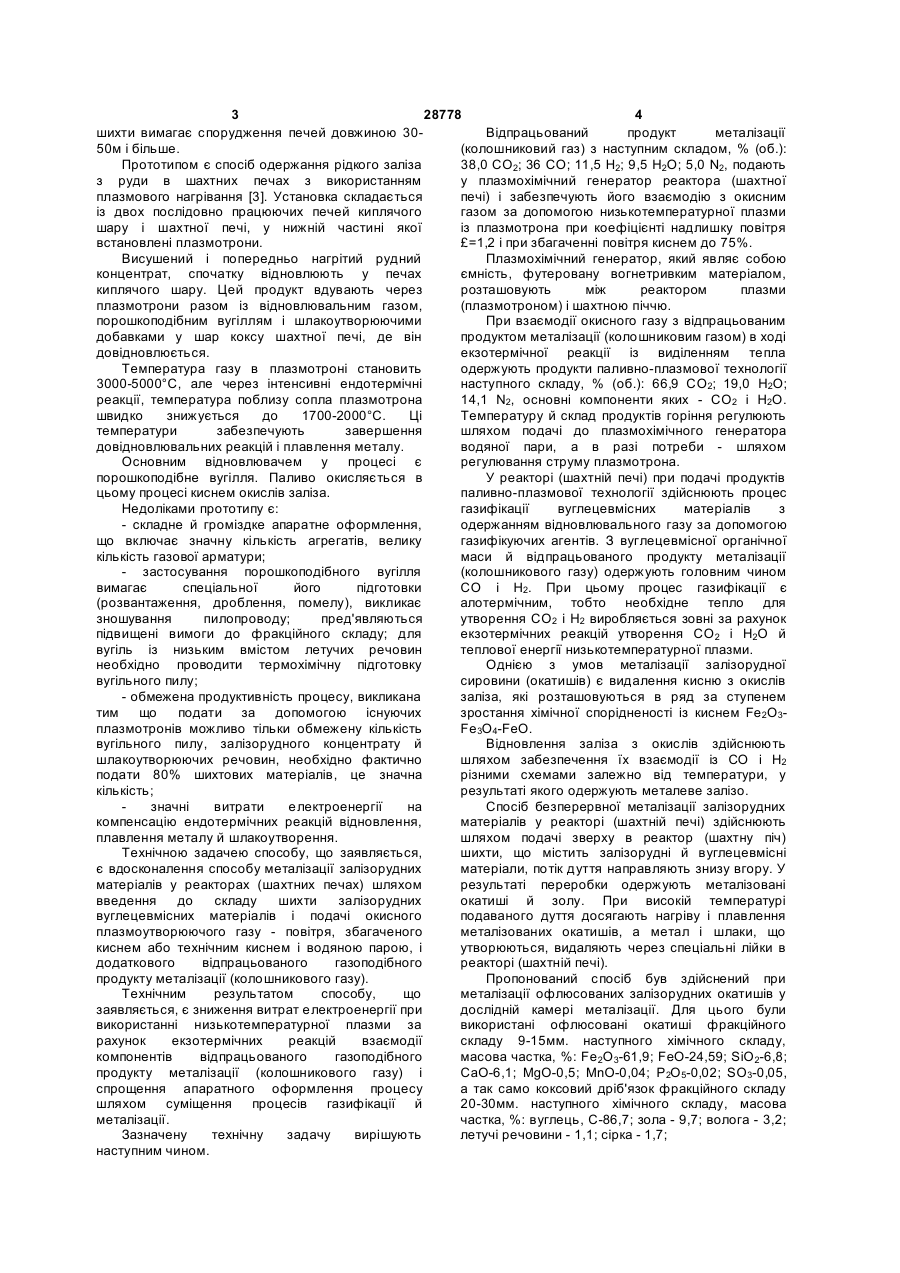 3 28778 4

шихти вимагає спорудження печей довжиною 30-50м і більше.

Прототипом є спосіб одержання рідкого заліза з руди в шахтних печах з використанням плазмового нагрівання [3]. Установка складається із двох послідовно працюючих печей киплячого шару і шахтної печі, у нижній частині якої встановлені плазмотрони.

Висушений і попередньо нагрітий рудний концентрат, спочатку відновлюють у печах киплячого шару. Цей продукт вдувають через плазмотрони разом із відновлювальним газом, порошкоподібним вугіллям і шлакоутворюючими добавками у шар коксу шахтної печі, де він довідновлюється.

Температура газу в плазмотроні становить 3000-5000°С, але через інтенсивні ендотермічні реакції, температура поблизу сопла плазмотрона швидко знижується до 1700-2000°С. Ці температури забезпечують завершення довідновлювальних реакцій і плавлення металу.

Основним відновлювачем у процесі є порошкоподібне вугілля. Паливо окисляється в цьому процесі киснем окислів заліза.

Недоліками прототипу є:

- складне й громіздке апаратне оформлення, що включає значну кількість агрегатів, велику кількість газової арматури;

- застосування порошкоподібного вугілля вимагає спеціальної його підготовки (розвантаження, дроблення, помелу), викликає зношування пилопроводу; пред'являються підвищені вимоги до фракційного складу; для вугіль із низьким вмістом летучих речовин необхідно проводити термохімічну підготовку вугільного пилу;

- обмежена продуктивність процесу, викликана тим що подати за допомогою існуючих плазмотронів можливо тільки обмежену кількість вугільного пилу, залізорудного концентрату й шлакоутворюючих речовин, необхідно фактично подати 80% шихтових матеріалів, це значна кількість;

- значні витрати електроенергії на компенсацію ендотермічних реакцій відновлення, плавлення металу й шлакоутворення.

Технічною задачею способу, що заявляється, є вдосконалення способу металізації залізорудних матеріалів у реакторах (шахтних печах) шляхом введення до складу шихти залізорудних вуглецевмісних матеріалів і подачі окисного плазмоутворюючого газу - повітря, збагаченого киснем або технічним киснем і водяною парою, і додаткового відпрацьованого газоподібного продукту металізації (колошникового газу).

Технічним результатом способу, що заявляється, є зниження витрат електроенергії при використанні низькотемпературної плазми за рахунок екзотермічних реакцій взаємодії компонентів відпрацьованого газоподібного продукту металізації (колошникового газу) і спрощення апаратного оформлення процесу шляхом суміщення процесів газифікації й металізації.

Зазначену технічну задачу вирішують наступним чином.

Відпрацьований продукт металізації (колошниковий газ) з наступним складом, % (об.): 38,0 $CO_2$; 36 CO; 11,5 $H_2$; 9,5 $H_2O$; 5,0 $N_2$, подають у плазмохімічний генератор реактора (шахтної печі) і забезпечують його взаємодію з окисним газом за допомогою низькотемпературної плазми із плазмотрона при коефіцієнті надлишку повітря £=1,2 і при збагаченні повітря киснем до 75%.

Плазмохімічний генератор, який являє собою ємність, футеровану вогнетривким матеріалом, розташовують між реактором плазми (плазмотроном) і шахтною піччю.

При взаємодії окисного газу з відпрацьованим продуктом металізації (колошниковим газом) в ході екзотермічної реакції із виділенням тепла одержують продукти паливно-плазмової технології наступного складу, % (об.): 66,9 $CO_2$; 19,0 $H_2O$; 14,1 $N_2$, основні компоненти яких - $CO_2$ і $H_2O$. Температуру й склад продуктів горіння регулюють шляхом подачі до плазмохімічного генератора водяної пари, а в разі потреби - шляхом регулювання струму плазмотрона.

У реакторі (шахтній печі) при подачі продуктів паливно-плазмової технології здійснюють процес газифікації вуглецевмісних матеріалів з одержанням відновлювального газу за допомогою газифікуючих агентів. З вуглецевмісної органічної маси й відпрацьованого продукту металізації (колошникового газу) одержують головним чином CO і $H_2$. При цьому процес газифікації є алотермічним, тобто необхідне тепло для утворення $CO_2$ і $H_2$ виробляється зовні за рахунок екзотермічних реакцій утворення $CO_2$ і $H_2O$ й теплової енергії низькотемпературної плазми.

Однією з умов металізації залізорудної сировини (окатишів) є видалення кисню з окислів заліза, які розташовуються в ряд за ступенем зростання хімічної спорідненості із киснем $Fe_2O_3$-$Fe_3O_4$-FeO.

Відновлення заліза з окислів здійснюють шляхом забезпечення їх взаємодії із CO і $H_2$ різними схемами залежно від температури, у результаті якого одержують металеве залізо.

Спосіб безперервної металізації залізорудних матеріалів у реакторі (шахтній печі) здійснюють шляхом подачі зверху в реактор (шахтну піч) шихти, що містить залізорудні й вуглецевмісні матеріали, потік дуття направляють знизу вгору. У результаті переробки одержують металізовані окатиші й золу. При високій температурі подаваного дуття досягають нагріву і плавлення металізованих окатишів, а метал і шлаки, що утворюються, видаляють через спеціальні лійки в реакторі (шахтній печі).

Пропонований спосіб був здійснений при металізації офлюсованих залізорудних окатишів у дослідній камері металізації. Для цього були використані офлюсовані окатиші фракційного складу 9-15мм. наступного хімічного складу, масова частка, %: $Fe_2O_3$-61,9; FeO-24,59; $SiO_2$-6,8; CaO-6,1; MgO-0,5; MnO-0,04; $P_2O_5$-0,02; $SO_3$-0,05, а так само коксовий дріб'язок фракційного складу 20-30мм. наступного хімічного складу, масова частка, %: вуглець, С-86,7; зола - 9,7; волога - 3,2; летучі речовини - 1,1; сірка - 1,7;